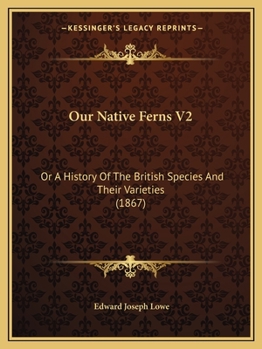 —KESSINGER'S LEGACY REPRINTS—

Our Native Ferns V2

Or A History Of The British Species And Their Varieties (1867)

Edward Joseph Lowe